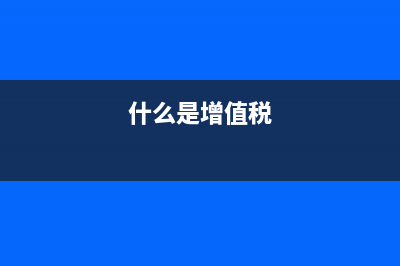 什么是增值税